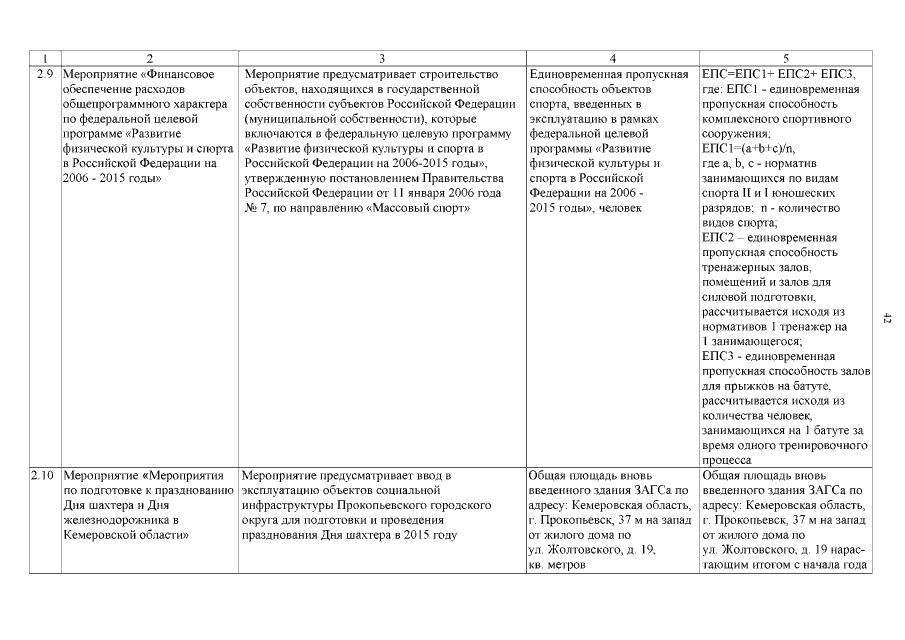 | 1 | 2 | 3 | 4 | 5 |
|---|---|---|---|---|
| 2.9 | Мероприятие «Финансовое обеспечение расходов общепрограммного характера по федеральной целевой программе «Развитие физической культуры и спорта в Российской Федерации на 2006 - 2015 годы» | Мероприятие предусматривает строительство объектов, находящихся в государственной собственности субъектов Российской Федерации (муниципальной собственности), которые включаются в федеральную целевую программу «Развитие физической культуры и спорта в Российской Федерации на 2006-2015 годы», утвержденную постановлением Правительства Российской Федерации от 11 января 2006 года № 7, по направлению «Массовый спорт» | Единовременная пропускная способность объектов спорта, введенных в эксплуатацию в рамках федеральной целевой программы «Развитие физической культуры и спорта в Российской Федерации на 2006 - 2015 годы», человек | ЕПС=ЕПС1+ ЕПС2+ ЕПС3, где: ЕПС1 - единовременная пропускная способность комплексного спортивного сооружения; ЕПС1=(a+b+c)/n, где a, b, c - норматив занимающихся по видам спорта II и I юношеских разрядов; n - количество видов спорта; ЕПС2 – единовременная пропускная способность тренажерных залов, помещений и залов для силовой подготовки, рассчитывается исходя из нормативов 1 тренажер на 1 занимающегося; ЕПС3 - единовременная пропускная способность залов для прыжков на батуте, рассчитывается исходя из количества человек, занимающихся на 1 батуте за время одного тренировочного процесса |
| 2.10 | Мероприятие «Мероприятия по подготовке к празднованию Дня шахтера и Дня железнодорожника в Кемеровской области» | Мероприятие предусматривает ввод в эксплуатацию объектов социальной инфраструктуры Прокопьевского городского округа для подготовки и проведения празднования Дня шахтера в 2015 году | Общая площадь вновь введенного здания ЗАГСа по адресу: Кемеровская область, г. Прокопьевск, 37 м на запад от жилого дома по ул. Жолтовского, д. 19, кв. метров | Общая площадь вновь введенного здания ЗАГСа по адресу: Кемеровская область, г. Прокопьевск, 37 м на запад от жилого дома по ул. Жолтовского, д. 19 нарастающим итогом с начала года |

42